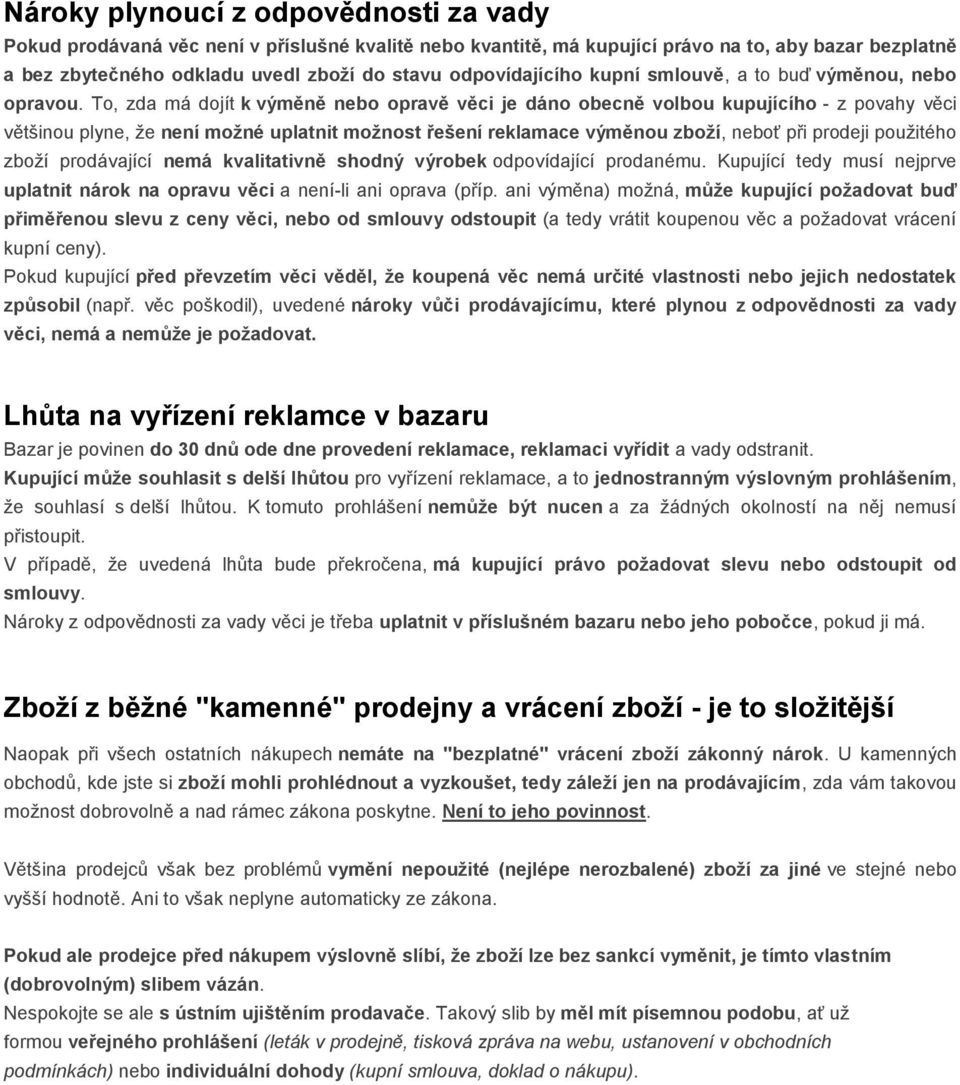 Nároky plynoucí z odpovědnosti za vady

Pokud prodávaná věc není v příslušné kvalitě nebo kvantitě, má kupující právo na to, aby bazar bezplatně a bez zbytečného odkladu uvedl zboží do stavu odpovídajícího kupní smlouvě, a to buď výměnou, nebo opravou. To, zda má dojít k výměně nebo opravě věci je dáno obecně volbou kupujícího - z povahy věci většinou plyne, že není možné uplatnit možnost řešení reklamace výměnou zboží, neboť při prodeji použitého zboží prodávající nemá kvalitativně shodný výrobek odpovídající prodanému. Kupující tedy musí nejprve uplatnit nárok na opravu věci a není-li ani oprava (příp. ani výměna) možná, může kupující požadovat buď přiměřenou slevu z ceny věci, nebo od smlouvy odstoupit (a tedy vrátit koupenou věc a požadovat vrácení kupní ceny).

Pokud kupující před převzetím věci věděl, že koupená věc nemá určité vlastnosti nebo jejich nedostatek způsobil (např. věc poškodil), uvedené nároky vůči prodávajícímu, které plynou z odpovědnosti za vady věci, nemá a nemůže je požadovat.

Lhůta na vyřízení reklamce v bazaru

Bazar je povinen do 30 dnů ode dne provedení reklamace, reklamaci vyřídit a vady odstranit.

Kupující může souhlasit s delší lhůtou pro vyřízení reklamace, a to jednostranným výslovným prohlášením, že souhlasí s delší lhůtou. K tomuto prohlášení nemůže být nucen a za žádných okolností na něj nemusí přistoupit.

V případě, že uvedená lhůta bude překročena, má kupující právo požadovat slevu nebo odstoupit od smlouvy.

Nároky z odpovědnosti za vady věci je třeba uplatnit v příslušném bazaru nebo jeho pobočce, pokud ji má.

Zboží z běžné "kamenné" prodejny a vrácení zboží - je to složitější

Naopak při všech ostatních nákupech nemáte na "bezplatné" vrácení zboží zákonný nárok. U kamenných obchodů, kde jste si zboží mohli prohlédnout a vyzkoušet, tedy záleží jen na prodávajícím, zda vám takovou možnost dobrovolně a nad rámec zákona poskytne. Není to jeho povinnost.

Většina prodejců však bez problémů vymění nepoužité (nejlépe nerozbalené) zboží za jiné ve stejné nebo vyšší hodnotě. Ani to však neplyne automaticky ze zákona.

Pokud ale prodejce před nákupem výslovně slíbí, že zboží lze bez sankcí vyměnit, je tímto vlastním (dobrovolným) slibem vázán.

Nespokojte se ale s ústním ujištěním prodavače. Takový slib by měl mít písemnou podobu, ať už formou veřejného prohlášení (leták v prodejně, tisková zpráva na webu, ustanovení v obchodních podmínkách) nebo individuální dohody (kupní smlouva, doklad o nákupu).